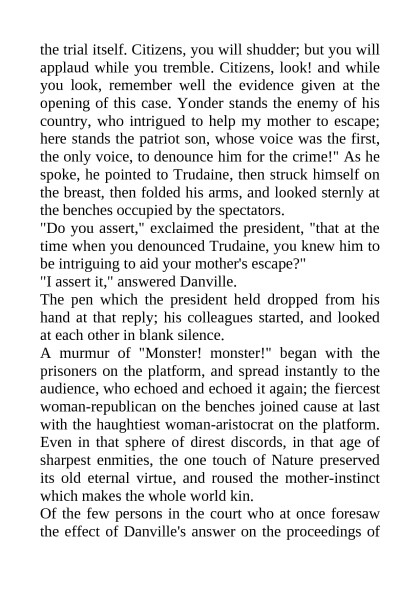 the trial itself. Citizens, you will shudder; but you will applaud while you tremble. Citizens, look! and while you look, remember well the evidence given at the opening of this case. Yonder stands the enemy of his country, who intrigued to help my mother to escape; here stands the patriot son, whose voice was the first, the only voice, to denounce him for the crime!" As he spoke, he pointed to Trudaine, then struck himself on the breast, then folded his arms, and looked sternly at the benches occupied by the spectators.
"Do you assert," exclaimed the president, "that at the time when you denounced Trudaine, you knew him to be intriguing to aid your mother's escape?"
"I assert it," answered Danville.
The pen which the president held dropped from his hand at that reply; his colleagues started, and looked at each other in blank silence.
A murmur of "Monster! monster!" began with the prisoners on the platform, and spread instantly to the audience, who echoed and echoed it again; the fiercest woman-republican on the benches joined cause at last with the haughtiest woman-aristocrat on the platform. Even in that sphere of direst discords, in that age of sharpest enmities, the one touch of Nature preserved its old eternal virtue, and roused the mother-instinct which makes the whole world kin.
Of the few persons in the court who at once foresaw the effect of Danville's answer on the proceedings of